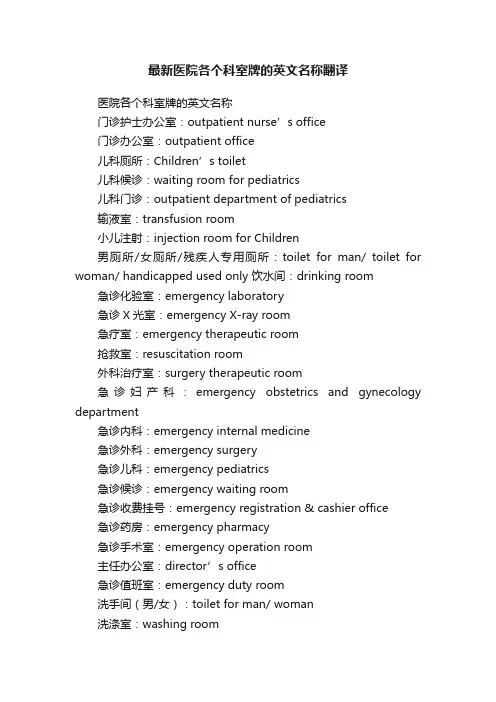 最新医院各个科室牌的英文名称翻译

医院各个科室牌的英文名称

门诊护士办公室：outpatient nurse’s office

门诊办公室：outpatient office

儿科厕所：Children’s toilet

儿科候诊：waiting room for pediatrics

儿科门诊：outpatient department of pediatrics

输液室：transfusion room

小儿注射：injection room for Children

男厕所/女厕所/残疾人专用厕所：toilet for man/ toilet for woman/ handicapped used only 饮水间：drinking room

急诊化验室：emergency laboratory

急诊 X 光室：emergency X-ray room

急疗室：emergency therapeutic room

抢救室：resuscitation room

外科治疗室：surgery therapeutic room

急诊妇产科：emergency obstetrics and gynecology department

急诊内科：emergency internal medicine

急诊外科：emergency surgery

急诊儿科：emergency pediatrics

急诊候诊：emergency waiting room

急诊收费挂号：emergency registration & cashier office

急诊药房：emergency pharmacy

急诊手术室：emergency operation room

主任办公室：director’s office

急诊值班室：emergency duty room

洗手间（男/女）：toilet for man/ woman

洗涤室：washing room